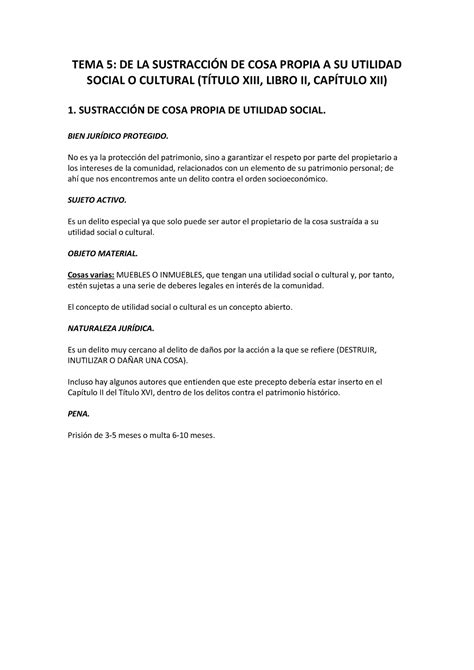 TEMA 5: DE LA SUSTRACCIÓN DE COSA PROPIA A SU UTILIDAD SOCIAL O CULTURAL (TÍTULO XIII, LIBRO II, CAPÍTULO XII)

1. SUSTRACCIÓN DE COSA PROPIA DE UTILIDAD SOCIAL.

BIEN JURÍDICO PROTEGIDO.

No es ya la protección del patrimonio, sino a garantizar el respeto por parte del propietario a los intereses de la comunidad, relacionados con un elemento de su patrimonio personal; de ahí que nos encontremos ante un delito contra el orden socioeconómico.

SUJETO ACTIVO.

Es un delito especial ya que solo puede ser autor el propietario de la cosa sustraída a su utilidad social o cultural.

OBJETO MATERIAL.

Cosas varias: MUEBLES O INMUEBLES, que tengan una utilidad social o cultural y, por tanto, estén sujetas a una serie de deberes legales en interés de la comunidad.

El concepto de utilidad social o cultural es un concepto abierto.

NATURALEZA JURÍDICA.

Es un delito muy cercano al delito de daños por la acción a la que se refiere (DESTRUIR, INUTILIZAR O DAÑAR UNA COSA).

Incluso hay algunos autores que entienden que este precepto debería estar inserto en el Capítulo II del Título XVI, dentro de los delitos contra el patrimonio histórico.

PENA.

Prisión de 3-5 meses o multa 6-10 meses.